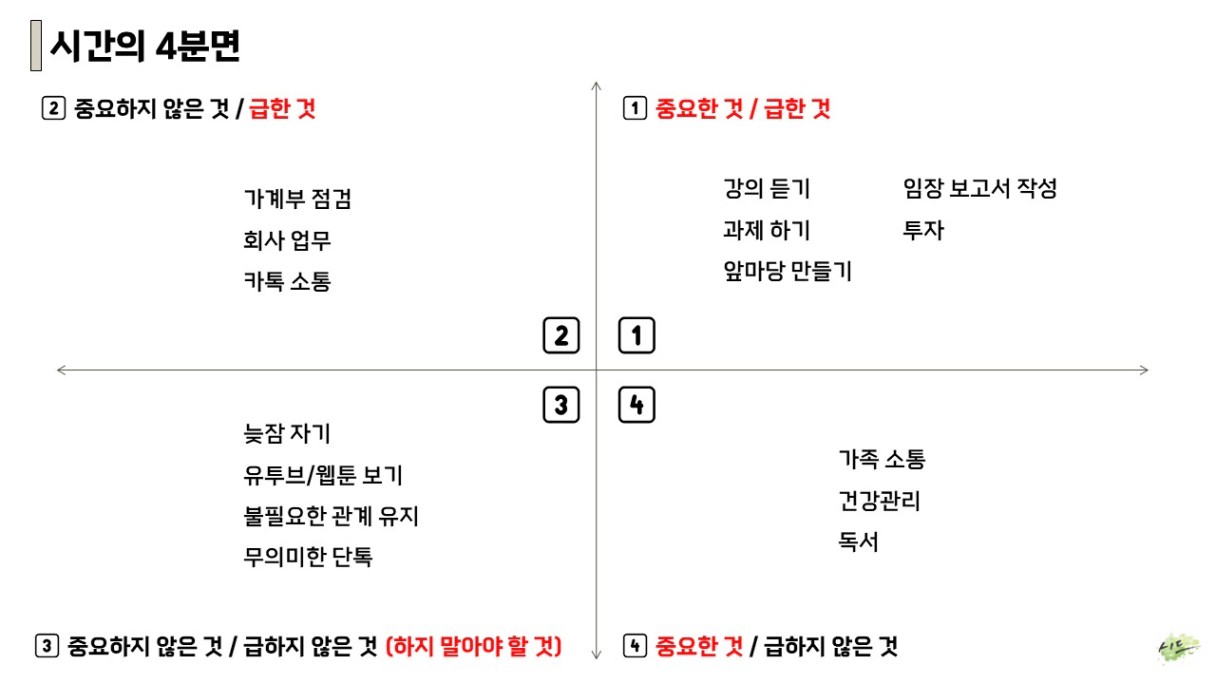 시간의 4분면

2 중요하지 않은 것 / 급한 것

가계부 점검
회사 업무
카톡 소통

1 중요한 것 / 급한 것

강의 듣기
과제 하기
앞마당 만들기

임장 보고서 작성
투자

2

1

3

4

늦잠 자기
유투브/웹툰 보기
불필요한 관계 유지
무의미한 단톡

가족 소통
건강관리
독서

3 중요하지 않은 것 / 급하지 않은 것 (하지 말아야 할 것)

4 중요한 것 / 급하지 않은 것